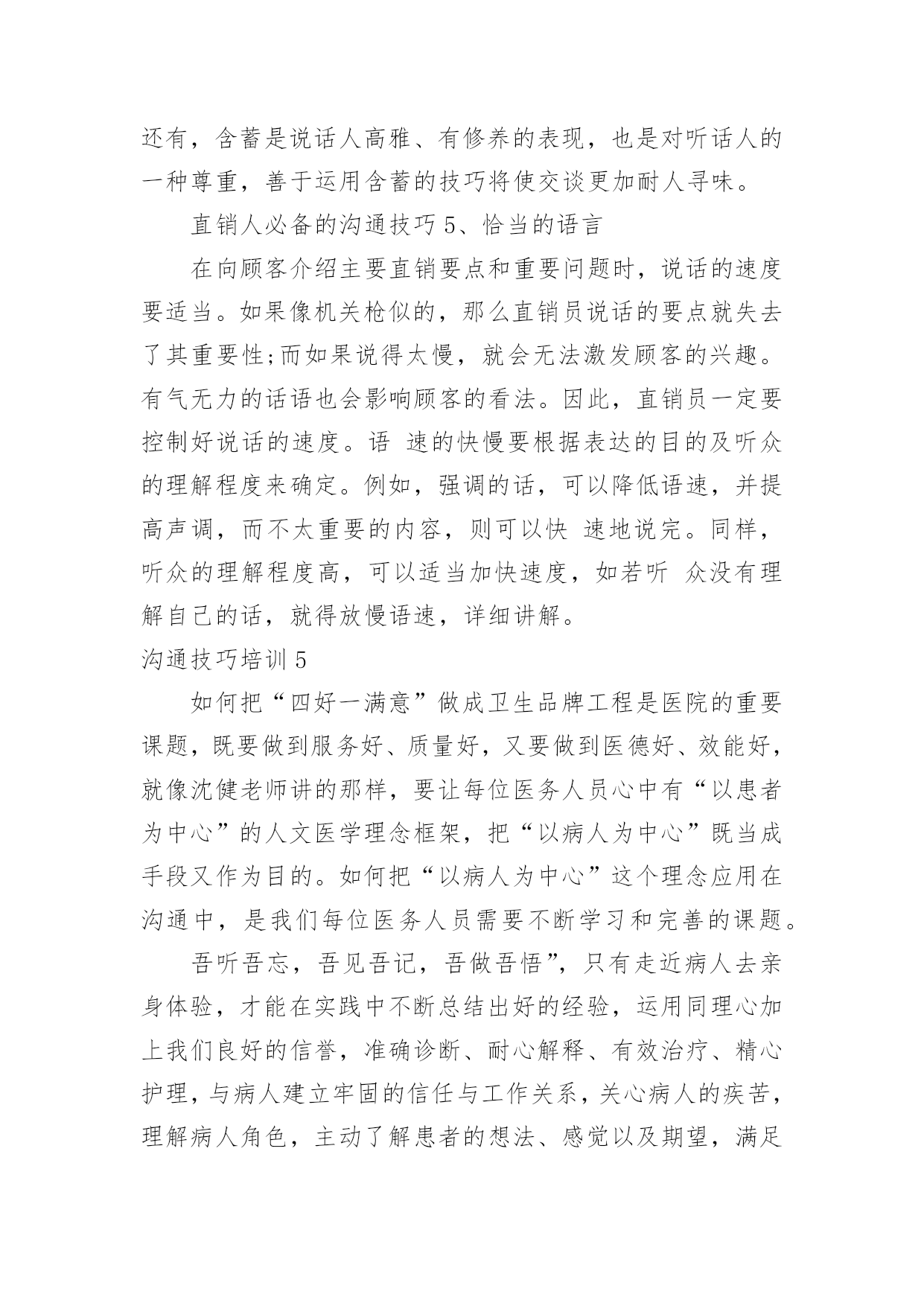 还有，含蓄是说话人高雅、有修养的表现，也是对听话人的一种尊重，善于运用含蓄的技巧将使交谈更加耐人寻味。

直销人必备的沟通技巧 5、恰当的语言

在向顾客介绍主要直销要点和重要问题时，说话的速度要适当。如果像机关枪似的，那么直销员说话的要点就失去了其重要性;而如果说得太慢，就会无法激发顾客的兴趣。有气无力的话语也会影响顾客的看法。因此，直销员一定要控制好说话的速度。语 速的快慢要根据表达的目的及听众的理解程度来确定。例如，强调的话，可以降低语速，并提高声调，而不太重要的内容，则可以快 速地说完。同样，听众的理解程度高，可以适当加快速度，如若听 众没有理解自己的话，就得放慢语速，详细讲解。

沟通技巧培训 5

如何把“四好一满意”做成卫生品牌工程是医院的重要课题，既要做到服务好、质量好，又要做到医德好、效能好，就像沈健老师讲的那样，要让每位医务人员心中有“以患者为中心”的人文医学理念框架，把“以病人为中心”既当成手段又作为目的。如何把“以病人为中心”这个理念应用在沟通中，是我们每位医务人员需要不断学习和完善的课题。

吾听吾忘，吾见吾记，吾做吾悟”，只有走近病人去亲身体验，才能在实践中不断总结出好的经验，运用同理心加上我们良好的信誉，准确诊断、耐心解释、有效治疗、精心护理，与病人建立牢固的信任与工作关系，关心病人的疾苦，理解病人角色，主动了解患者的想法、感觉以及期望，满足